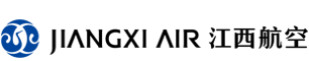 JIANGXI AIR 江西航空